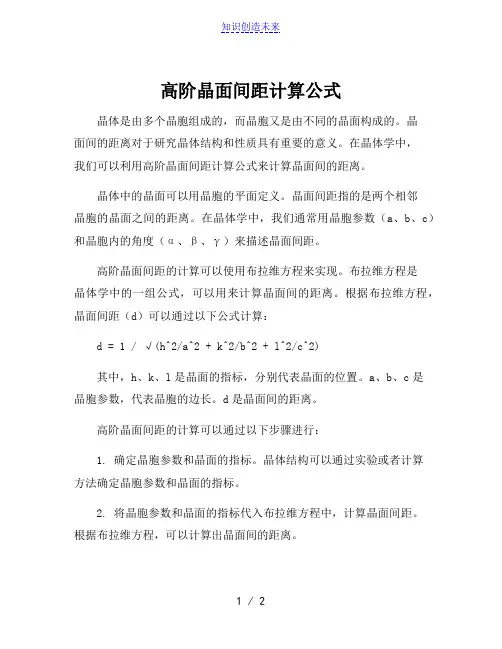 知识创造未来

高阶晶面间距计算公式

晶体是由多个晶胞组成的，而晶胞又是由不同的晶面构成的。晶面间的距离对于研究晶体结构和性质具有重要的意义。在晶体学中，我们可以利用高阶晶面间距计算公式来计算晶面间的距离。

晶体中的晶面可以用晶胞的平面定义。晶面间距指的是两个相邻晶胞的晶面之间的距离。在晶体学中，我们通常用晶胞参数（a、b、c）和晶胞内的角度（α、β、γ）来描述晶面间距。

高阶晶面间距的计算可以使用布拉维方程来实现。布拉维方程是晶体学中的一组公式，可以用来计算晶面间的距离。根据布拉维方程，晶面间距（d）可以通过以下公式计算：

d = 1 / √(h^2/a^2 + k^2/b^2 + l^2/c^2)

其中，h、k、l 是晶面的指标，分别代表晶面的位置。a、b、c 是晶胞参数，代表晶胞的边长。d 是晶面间的距离。

高阶晶面间距的计算可以通过以下步骤进行：

1. 确定晶胞参数和晶面的指标。晶体结构可以通过实验或者计算方法确定晶胞参数和晶面的指标。

2. 将晶胞参数和晶面的指标代入布拉维方程中，计算晶面间距。根据布拉维方程，可以计算出晶面间的距离。

1 / 2